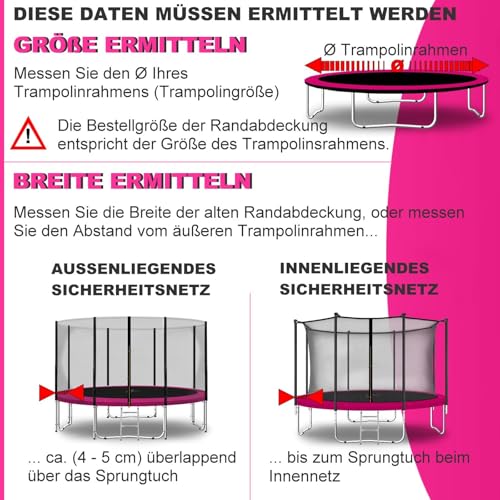 DIESE DATEN MÜSSEN ERMITTELT WERDEN

GRÖßE ERMITTELN

Ø Trampolinrahmen

Ø

Messen Sie den Ø Ihres Trampolinrahmens (Trampolingröße)

!

Die Bestellgröße der Randabdeckung entspricht der Größe des Trampolinsrahmens.

BREITE ERMITTELN

Messen Sie die Breite der alten Randabdeckung, oder messen Sie den Abstand vom äußeren Trampolinrahmen...

AUSSENLIEGENDES SICHERHEITSNETZ

... ca. (4 - 5 cm) überlappend über das Sprungtuch

INNENLIEGENDES SICHERHEITSNETZ

... bis zum Sprungtuch beim Innennetz